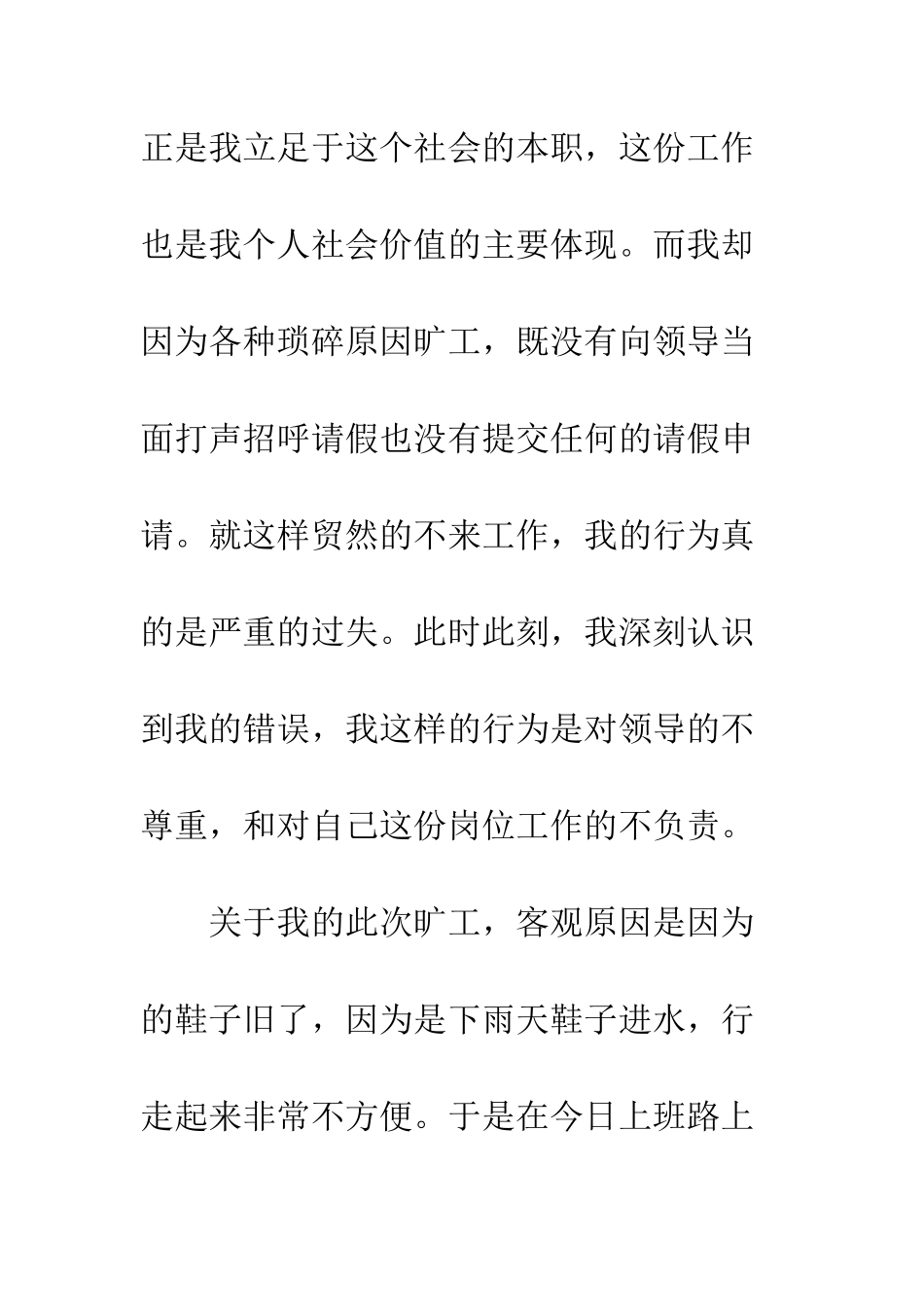 正是我立足于这个社会的本职，这份工作也是我个人社会价值的主要体现。而我却因为各种琐碎原因旷工，既没有向领导当面打声招呼请假也没有提交任何的请假申请。就这样贸然的不来工作，我的行为真的是严重的过失。此时此刻，我深刻认识到我的错误，我这样的行为是对领导的不尊重，和对自己这份岗位工作的不负责。

关于我的此次旷工，客观原因是因为的鞋子旧了，因为是下雨天鞋子进水，行走起来非常不方便。于是在今日上班路上